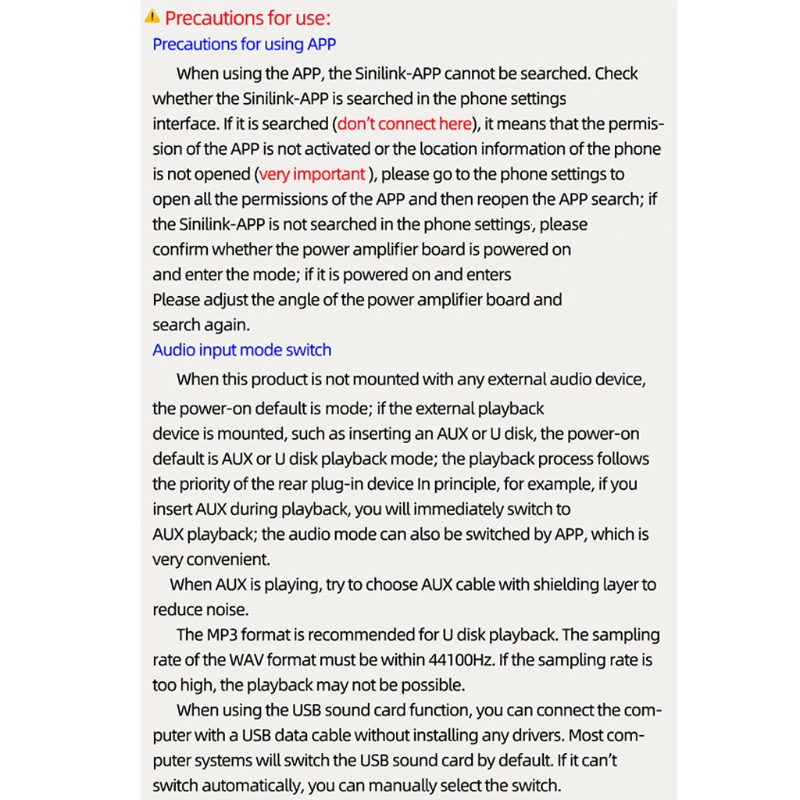 Precautions for use:
Precautions for using APP

When using the APP, the Sinilink-APP cannot be searched. Check whether the Sinilink-APP is searched in the phone settings interface. If it is searched (don't connect here), it means that the permission of the APP is not activated or the location information of the phone is not opened (very important ), please go to the phone settings to open all the permissions of the APP and then reopen the APP search; if the Sinilink-APP is not searched in the phone settings, please confirm whether the power amplifier board is powered on and enter the mode; if it is powered on and enters Please adjust the angle of the power amplifier board and search again.

Audio input mode switch

When this product is not mounted with any external audio device, the power-on default is mode; if the external playback device is mounted, such as inserting an AUX or U disk, the power-on default is AUX or U disk playback mode; the playback process follows the priority of the rear plug-in device In principle, for example, if you insert AUX during playback, you will immediately switch to AUX playback; the audio mode can also be switched by APP, which is very convenient.

When AUX is playing, try to choose AUX cable with shielding layer to reduce noise.

The MP3 format is recommended for U disk playback. The sampling rate of the WAV format must be within 44100Hz. If the sampling rate is too high, the playback may not be possible.

When using the USB sound card function, you can connect the computer with a USB data cable without installing any drivers. Most computer systems will switch the USB sound card by default. If it can't switch automatically, you can manually select the switch.